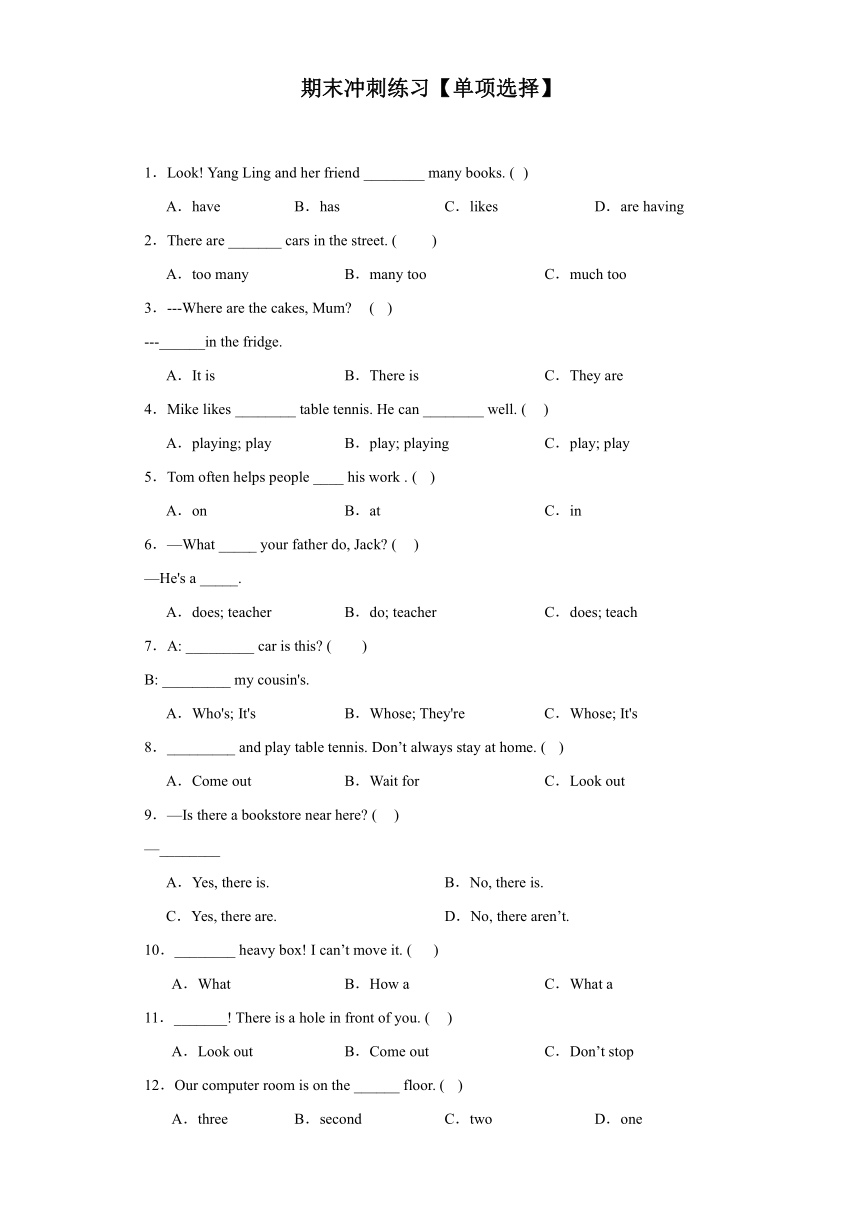 期末冲刺练习【单项选择】

1．Look! Yang Ling and her friend ________ many books. (  )

A．have B．has C．likes D．are having

2．There are _______ cars in the street. (  )

A．too many B．many too C．much too

3．---Where are the cakes, Mum? (  )

---______in the fridge.

A．It is B．There is C．They are

4．Mike likes ________ table tennis. He can ________ well. (  )

A．playing; play B．play; playing C．play; play

5．Tom often helps people ____ his work . (  )

A．on B．at C．in

6．—What _____ your father do, Jack? (  )

—He's a _____.

A．does; teacher B．do; teacher C．does; teach

7．A: _________ car is this? (  )

B: _________ my cousin's.

A．Who's; It's B．Whose; They're C．Whose; It's

8．_________ and play table tennis. Don’t always stay at home. (  )

A．Come out B．Wait for C．Look out

9．—Is there a bookstore near here? (  )

—________

A．Yes, there is. B．No, there is.

C．Yes, there are. D．No, there aren’t.

10．________ heavy box! I can’t move it. (  )

A．What B．How a C．What a

11．_______! There is a hole in front of you. (  )

A．Look out B．Come out C．Don’t stop

12．Our computer room is on the ______ floor. (  )

A．three B．second C．two D．one